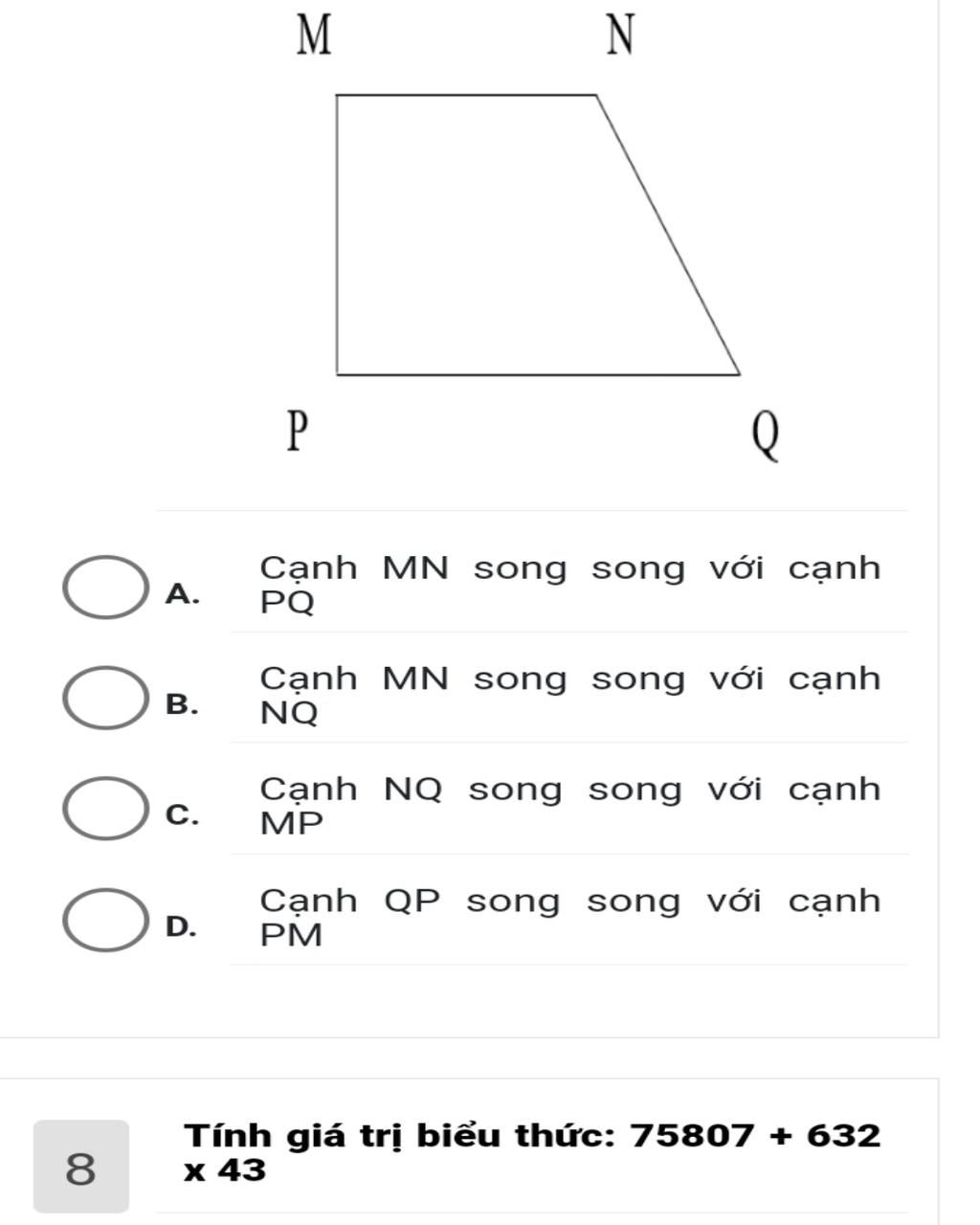 M N

P Q

A. Cạnh MN song song với cạnh PQ

B. Cạnh MN song song với cạnh NQ

C. Cạnh NQ song song với cạnh MP

D. Cạnh QP song song với cạnh PM

8

Tính giá trị biểu thức: 75807 + 632 x 43